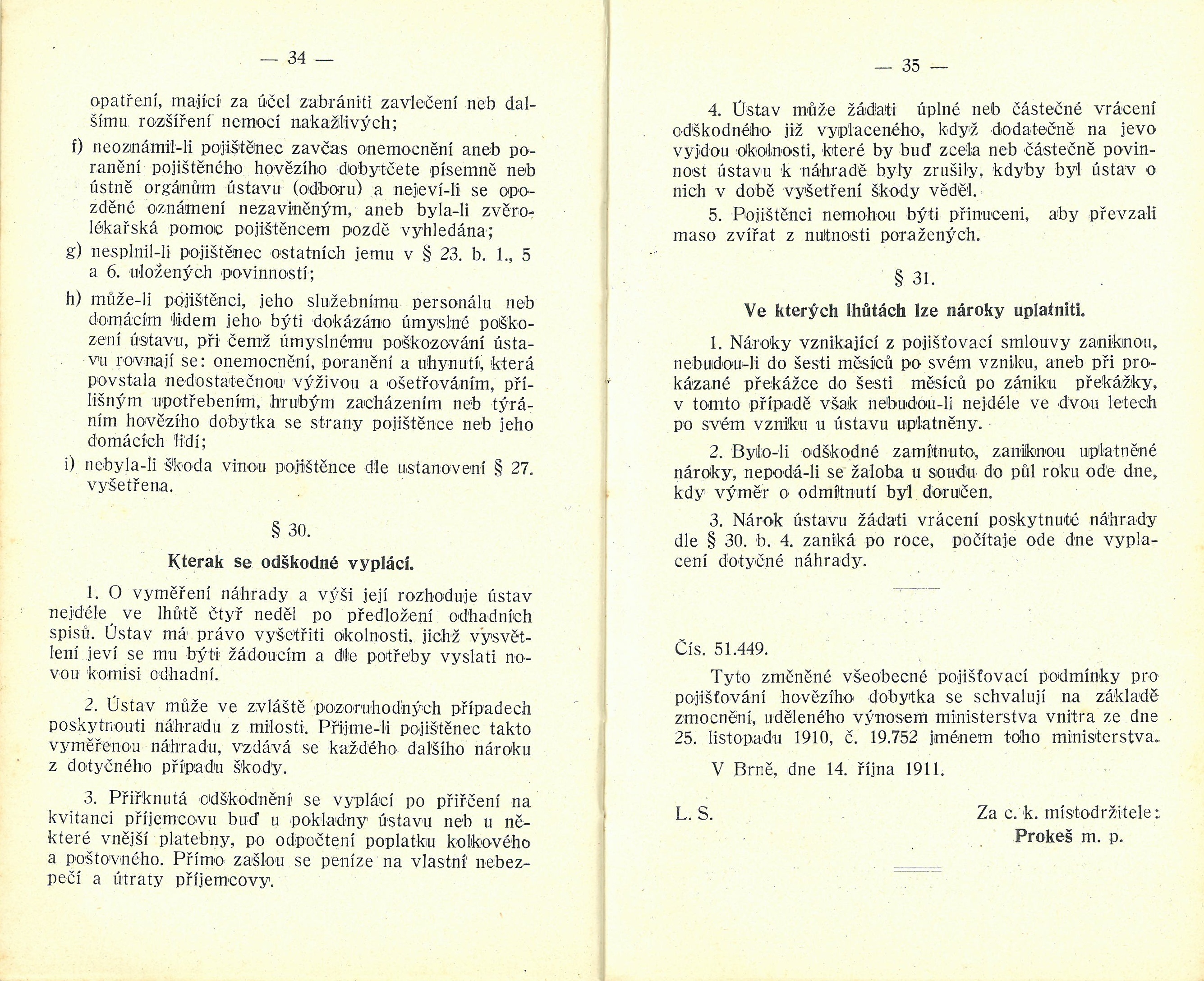 — 34 —

opatření, mající za účel zabrániti zavlečení neb dalšímu rozšíření nemocí nakažlivých;

f) neoznámil-li pojištěnec zavčas onemocnění aneb poranění pojištěného hovězího dobytčete písemně neb ústně orgánům ústavu (odboru) a nejeví-li se opozděné oznámení nezaviněným, aneb byla-li zvěrolékařská pomoc pojištěncem pozdě vyhledána;

g) nesplnil-li pojištěnec ostatních jemu v § 23. b. 1., 5 a 6. uložených povinností;

h) může-li pojištěnci, jeho služebnímu personálu neb domácím lidem jeho býti dokázáno úmyslné poškození ústavu, při čemž úmyslnému poškozování ústavu rovnají se: onemocnění, poranění a uhynutí, která povstala nedostatečnou výživou a ošetřováním, přílišným upotřebením, hrubým zacházením neb týráním hovězího dobytka se strany pojištěnce neb jeho domácích lidí;

i) nebyla-li škoda vinou pojištěnce dle ustanovení § 27. vyšetřena.

§ 30.

Kterak se odškodné vyplácí.

1. O vyměření náhrady a výši její rozhoduje ústav nejdéle ve lhůtě čtyř neděl po předložení odhadních spisů. Ústav má právo vyšetřiti okolnosti, jichž vysvětlení jeví se mu býti žádoucím a dle potřeby vyslati novou komisi odhadní.

2. Ústav může ve zvláště pozoruhodných případech poskytnouti náhradu z milosti. Přijme-li pojištěnec takto vyměřenou náhradu, vzdává se každého dalšího nároku z dotyčného případu škody.

3. Přiřknutá odškodnění se vyplácí po přiřčení na kvitanci příjemcovu buď u pokladny ústavu neb u některé vnější platebny, po odpočtení poplatku kolkového a poštovného. Přímo zašlou se peníze na vlastní nebezpečí a útraty příjemcovy.

— 35 —

4. Ústav může žádati úplné neb částečné vrácení odškodného již vyplaceného, když dodatečně na jevo vyjdou okolnosti, které by buď zcela neb částečně povinnost ústavu k náhradě byly zrušily, kdyby byl ústav o nich v době vyšetření škody věděl.

5. Pojištěnci nemohou býti přinuceni, aby převzali maso zvířat z nutnosti poražených.

§ 31.

Ve kterých lhůtách lze nároky uplatniti.

1. Nároky vznikající z pojišťovací smlouvy zaniknou, nebudou-li do šesti měsíců po svém vzniku, aneb při prokázané překážce do šesti měsíců po zániku překážky, v tomto případě však nebudou-li nejdéle ve dvou letech po svém vzniku u ústavu uplatněny.

2. Bylo-li odškodné zamítnuto, zaniknou uplatněné nároky, nepodá-li se žaloba u soudu do půl roku ode dne, kdy výměr o odmítnutí byl doručen.

3. Nárok ústavu žádati vrácení poskytnuté náhrady dle § 30. b. 4. zaniká po roce, počítaje ode dne vyplacení dotyčné náhrady.

Čís. 51.449.

Tyto změněné všeobecné pojišťovací podmínky pro pojišťování hovězího dobytka se schvalují na základě zmocnění, uděleného výnosem ministerstva vnitra ze dne 25. listopadu 1910, č. 19.752 jménem toho ministerstva.

V Brně, dne 14. října 1911.

L. S.

Za c. k. místodržitele:
Prokeš m. p.